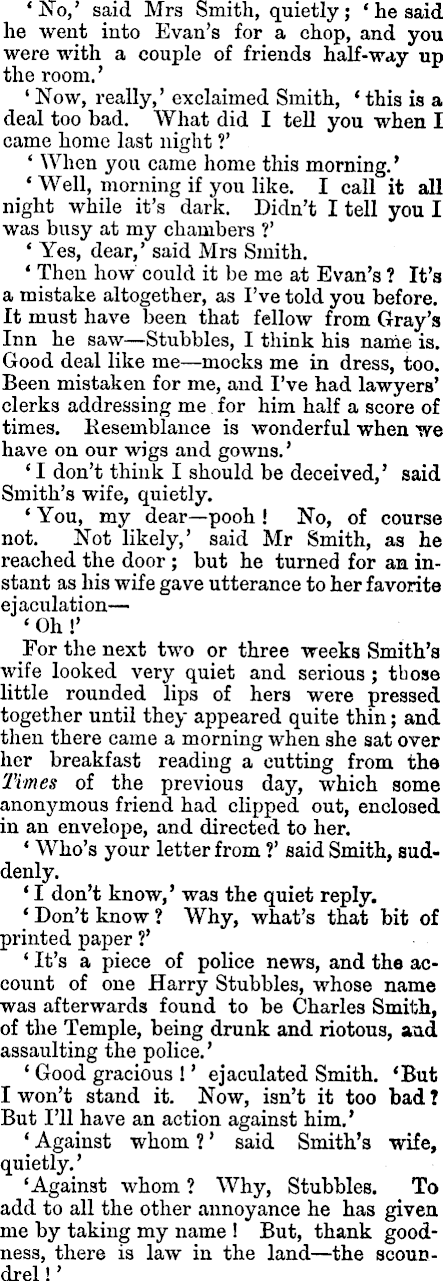 'No,' said Mrs Smith, quietly; 'he said he went into Evan's for a chop, and you were with a couple of friends half-way up the room.'

'Now, really,' exclaimed Smith, 'this is a deal too bad. What did I tell you when I came home last night?'

'When you came home this morning.'

'Well, morning if you like. I call it all night while it's dark. Didn't I tell you I was busy at my chambers?'

'Yes, dear,' said Mrs Smith.

'Then how could it be me at Evan's? It's a mistake altogether, as I've told you before. It must have been that fellow from Gray's Inn he saw—Stubbles, I think his name is. Good deal like me—mocks me in dress, too. Been mistaken for me, and I've had lawyers' clerks addressing me for him half a score of times. Resemblance is wonderful when we have on our wigs and gowns.'

'I don't think I should be deceived,' said Smith's wife, quietly.

'You, my dear—pooh! No, of course not. Not likely,' said Mr Smith, as he reached the door; but he turned for an instant as his wife gave utterance to her favorite ejaculation—

'Oh!'

For the next two or three weeks Smith's wife looked very quiet and serious; those little rounded lips of hers were pressed together until they appeared quite thin; and then there came a morning when she sat over her breakfast reading a cutting from the Times of the previous day, which some anonymous friend had clipped out, enclosed in an envelope, and directed to her.

'Who's your letter from?' said Smith, suddenly.

'I don't know,' was the quiet reply.

'Don't know? Why, what's that bit of printed paper?'

'It's a piece of police news, and the account of one Harry Stubbles, whose name was afterwards found to be Charles Smith, of the Temple, being drunk and riotous, and assaulting the police.'

'Good gracious!' ejaculated Smith. 'But I won't stand it. Now, isn't it too bad? But I'll have an action against him.'

'Against whom?' said Smith's wife, quietly.'

'Against whom? Why, Stubbles. To add to all the other annoyance he has given me by taking my name! But, thank goodness, there is law in the land—the scoundrel!'